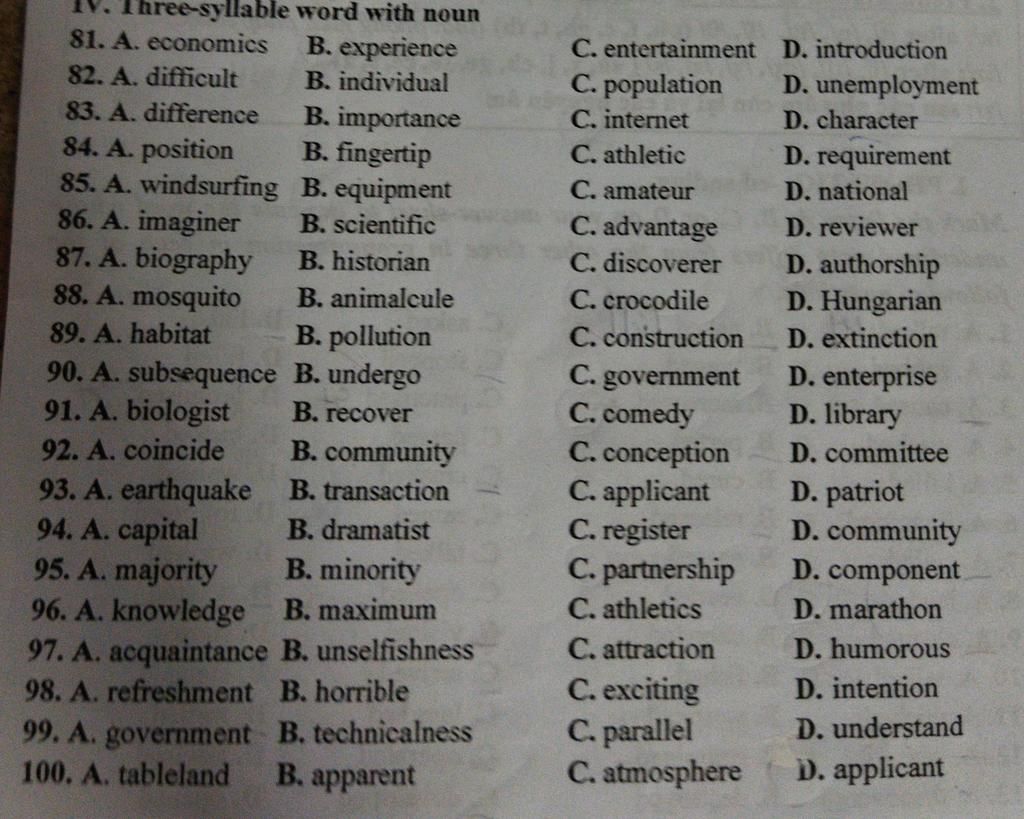 IV. Three-syllable word with noun

81. A. economics B. experience C. entertainment D. introduction
82. A. difficult B. individual C. population D. unemployment
83. A. difference B. importance C. internet D. character
84. A. position B. fingertip C. athletic D. requirement
85. A. windsurfing B. equipment C. amateur D. national
86. A. imaginer B. scientific C. advantage D. reviewer
87. A. biography B. historian C. discoverer D. authorship
88. A. mosquito B. animalcule C. crocodile D. Hungarian
89. A. habitat B. pollution C. construction D. extinction
90. A. subsequence B. undergo C. government D. enterprise
91. A. biologist B. recover C. comedy D. library
92. A. coincide B. community C. conception D. committee
93. A. earthquake B. transaction C. applicant D. patriot
94. A. capital B. dramatist C. register D. community
95. A. majority B. minority C. partnership D. component
96. A. knowledge B. maximum C. athletics D. marathon
97. A. acquaintance B. unselfishness C. attraction D. humorous
98. A. refreshment B. horrible C. exciting D. intention
99. A. government B. technicalness C. parallel D. understand
100. A. tableland B. apparent C. atmosphere D. applicant